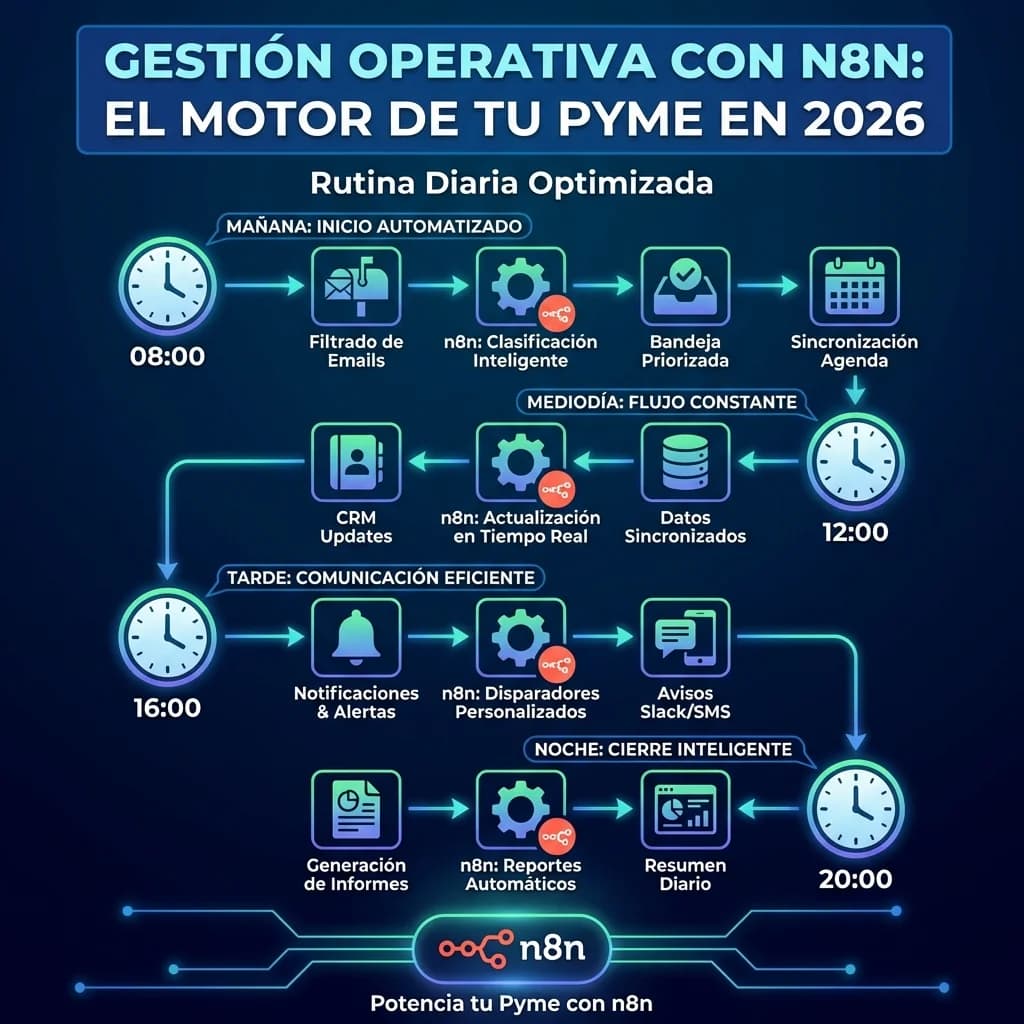 GESTIÓN OPERATIVA CON N8N: EL MOTOR DE TU PYME EN 2026

Rutina Diaria Optimizada

MAÑANA: INICIO AUTOMATIZADO

08:00

Filtrado de Emails

n8n: Clasificación Inteligente

Bandeja Priorizada

Sincronización Agenda

MEDIODÍA: FLUJO CONSTANTE

12:00

Datos Sincronizados

n8n: Actualización en Tiempo Real

CRM Updates

TARDE: COMUNICACIÓN EFICIENTE

16:00

Notificaciones & Alertas

n8n: Disparadores Personalizados

Avisos Slack/SMS

NOCHE: CIERRE INTELIGENTE

20:00

Resumen Diario

n8n: Reportes Automáticos

Generación de Informes

n8n

Potencia tu Pyme con n8n